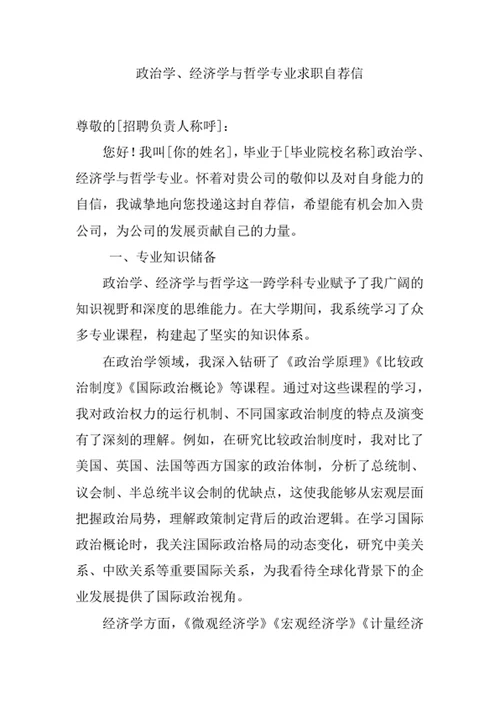 政治学、经济学与哲学专业求职自荐信

尊敬的[招聘负责人称呼]：

您好！我叫[你的姓名]，毕业于[毕业院校名称]政治学、经济学与哲学专业。怀着对贵公司的敬仰以及对自身能力的自信，我诚挚地向您投递这封自荐信，希望能有机会加入贵公司，为公司的发展贡献自己的力量。

一、专业知识储备

政治学、经济学与哲学这一跨学科专业赋予了我广阔的知识视野和深度的思维能力。在大学期间，我系统学习了众多专业课程，构建起了坚实的知识体系。

在政治学领域，我深入钻研了《政治学原理》《比较政治制度》《国际政治概论》等课程。通过对这些课程的学习，我对政治权力的运行机制、不同国家政治制度的特点及演变有了深刻的理解。例如，在研究比较政治制度时，我对比了美国、英国、法国等西方国家的政治体制，分析了总统制、议会制、半总统半议会制的优缺点，这使我能够从宏观层面把握政治局势，理解政策制定背后的政治逻辑。在学习国际政治概论时，我关注国际政治格局的动态变化，研究中美关系、中欧关系等重要国际关系，为我看待全球化背景下的企业发展提供了国际政治视角。

经济学方面，《微观经济学》《宏观经济学》《计量经济